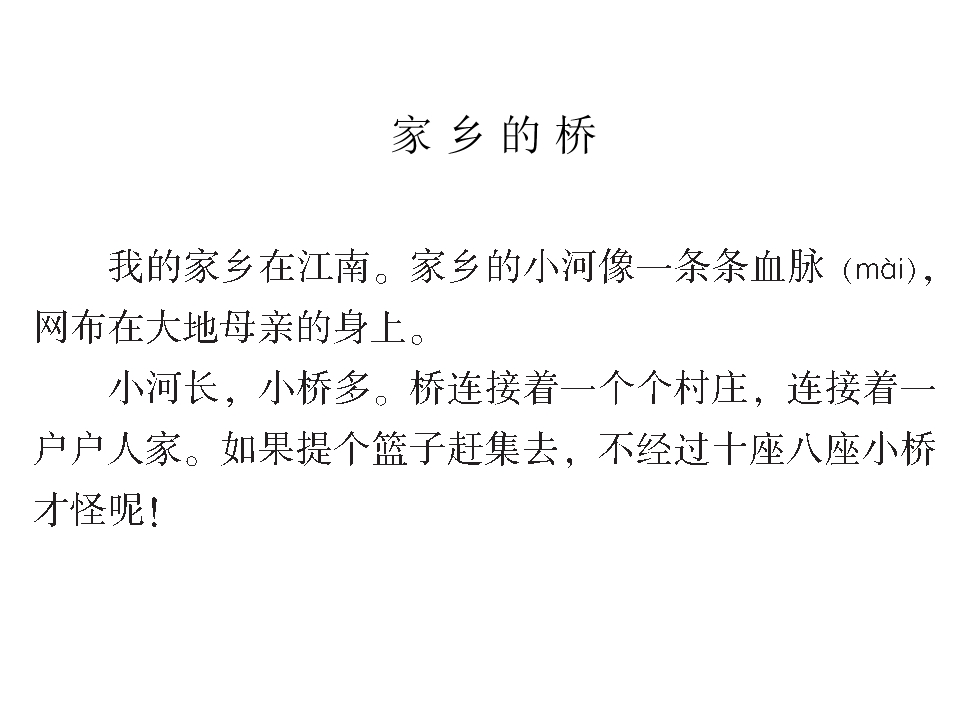 家乡的桥

我的家乡在江南。家乡的小河像一条条血脉（mài），网布在大地母亲的身上。

小河长，小桥多。桥连接着一个个村庄，连接着一户户人家。如果提个篮子赶集去，不经过十座八座小桥才怪呢！